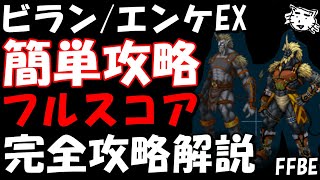 ビラン/エンケEX
簡単攻略
フルスコア
完全攻略解説
FFBE